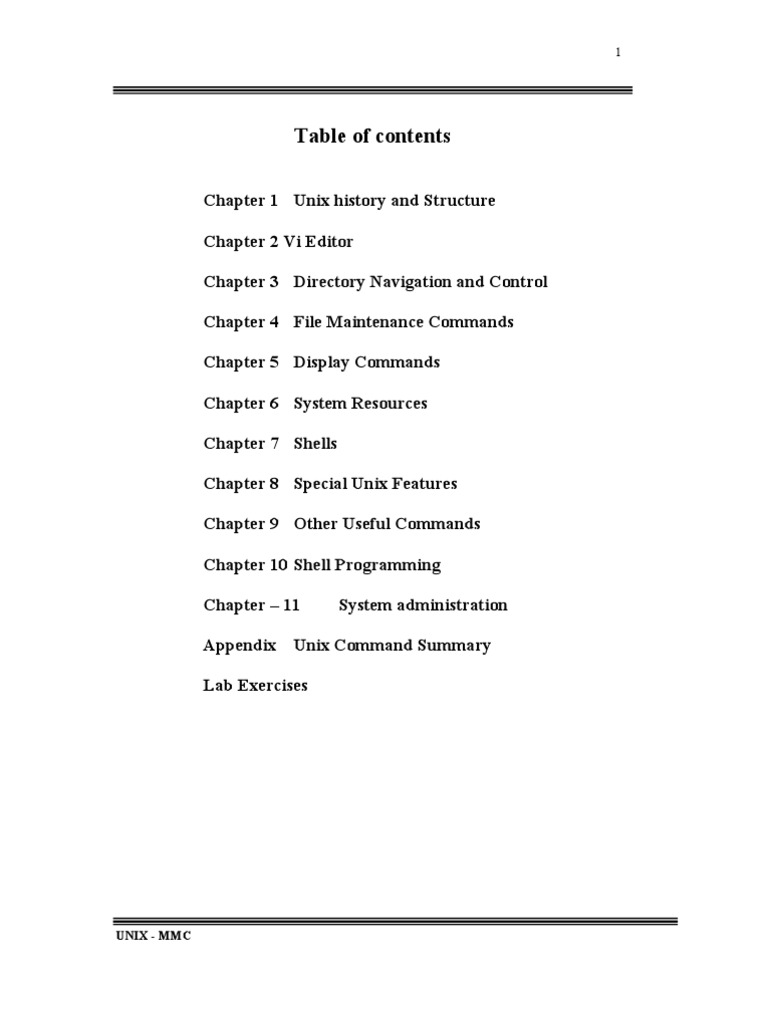 1

Table of contents

Chapter 1 Unix history and Structure

Chapter 2 Vi Editor

Chapter 3 Directory Navigation and Control

Chapter 4 File Maintenance Commands

Chapter 5 Display Commands

Chapter 6 System Resources

Chapter 7 Shells

Chapter 8 Special Unix Features

Chapter 9 Other Useful Commands

Chapter 10 Shell Programming

Chapter – 11 System administration

Appendix Unix Command Summary

Lab Exercises

UNIX - MMC